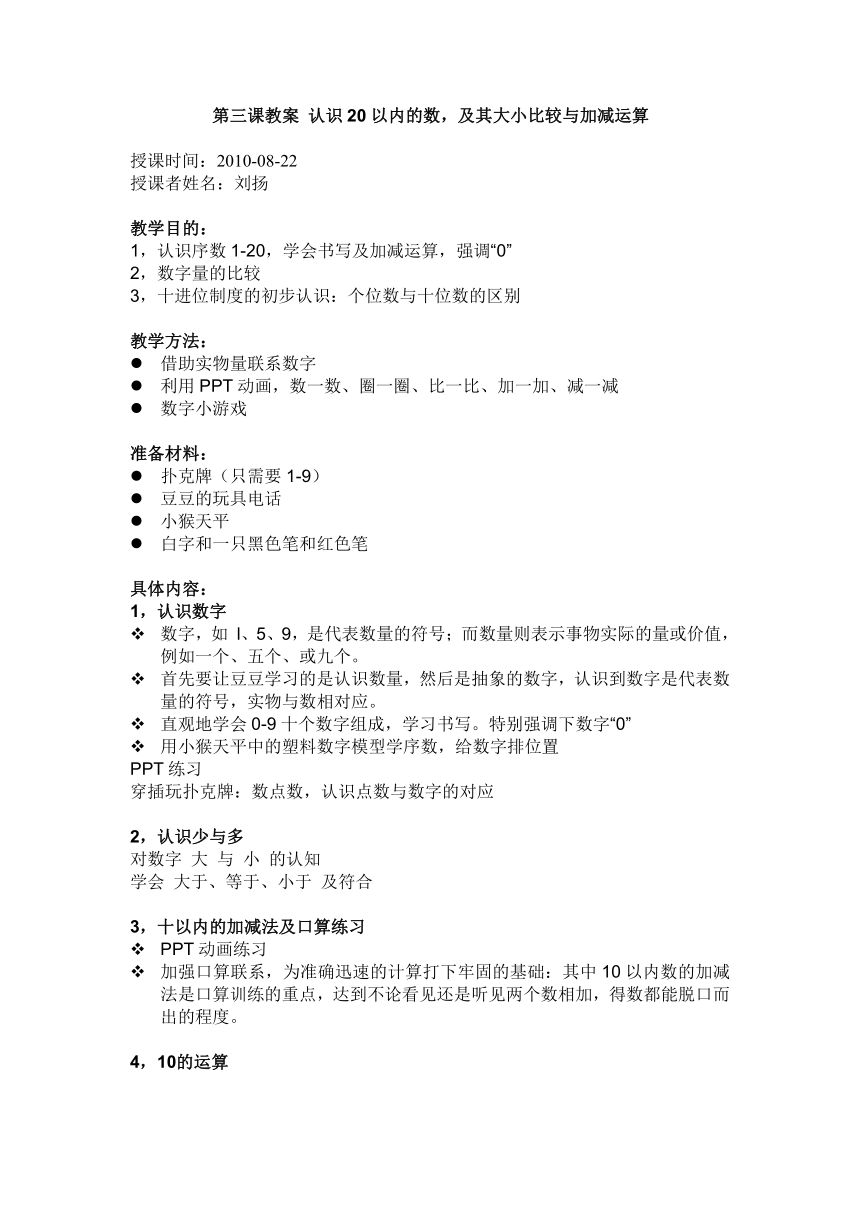 第三课教案 认识 20 以内的数，及其大小比较与加减运算

授课时间：2010-08-22
授课者姓名：刘扬

教学目的：
1，认识序数 1-20，学会书写及加减运算，强调“0”
2，数字量的比较
3，十进位制度的初步认识：个位数与十位数的区别

教学方法：
● 借助实物量联系数字
● 利用 PPT 动画，数一数、圈一圈、比一比、加一加、减一减
● 数字小游戏

准备材料：
● 扑克牌（只需要 1-9）
● 豆豆的玩具电话
● 小猴天平
● 白字和一只黑色笔和红色笔

具体内容：
1，认识数字
❖ 数字，如 l、5、9，是代表数量的符号；而数量则表示事物实际的量或价值，例如一个、五个、或九个。
❖ 首先要让豆豆学习的是认识数量，然后是抽象的数字，认识到数字是代表数量的符号，实物与数相对应。
❖ 直观地学会 0-9 十个数字组成，学习书写。特别强调下数字“0”
❖ 用小猴天平中的塑料数字模型学序数，给数字排位置
PPT 练习
穿插玩扑克牌：数点数，认识点数与数字的对应

2，认识少与多
对数字 大 与 小 的认知
学会 大于、等于、小于 及符合

3，十以内的加减法及口算练习
❖ PPT 动画练习
❖ 加强口算联系，为准确迅速的计算打下牢固的基础：其中 10 以内数的加减法是口算训练的重点，达到不论看见还是听见两个数相加，得数都能脱口而出的程度。

4，10的运算